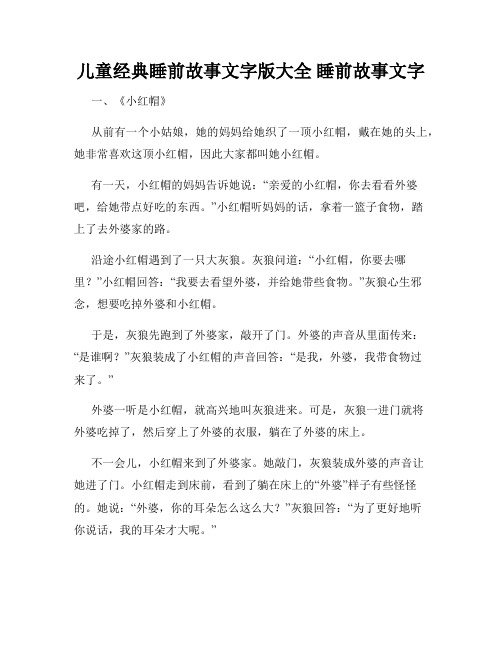 儿童经典睡前故事文字版大全 睡前故事文字

一、《小红帽》

从前有一个小姑娘，她的妈妈给她织了一顶小红帽，戴在她的头上，她非常喜欢这顶小红帽，因此大家都叫她小红帽。

有一天，小红帽的妈妈告诉她说：“亲爱的小红帽，你去看看外婆吧，给她带点好吃的东西。”小红帽听妈妈的话，拿着一篮子食物，踏上了去外婆家的路。

沿途小红帽遇到了一只大灰狼。灰狼问道：“小红帽，你要去哪里？”小红帽回答：“我要去看望外婆，并给她带些食物。”灰狼心生邪念，想要吃掉外婆和小红帽。

于是，灰狼先跑到了外婆家，敲开了门。外婆的声音从里面传来：“是谁啊？”灰狼装成了小红帽的声音回答：“是我，外婆，我带食物过来了。”

外婆一听是小红帽，就高兴地叫灰狼进来。可是，灰狼一进门就将外婆吃掉了，然后穿上了外婆的衣服，躺在了外婆的床上。

不一会儿，小红帽来到了外婆家。她敲门，灰狼装成外婆的声音让她进了门。小红帽走到床前，看到了躺在床上的“外婆”样子有些怪怪的。她说：“外婆，你的耳朵怎么这么大？”灰狼回答：“为了更好地听你说话，我的耳朵才大呢。”